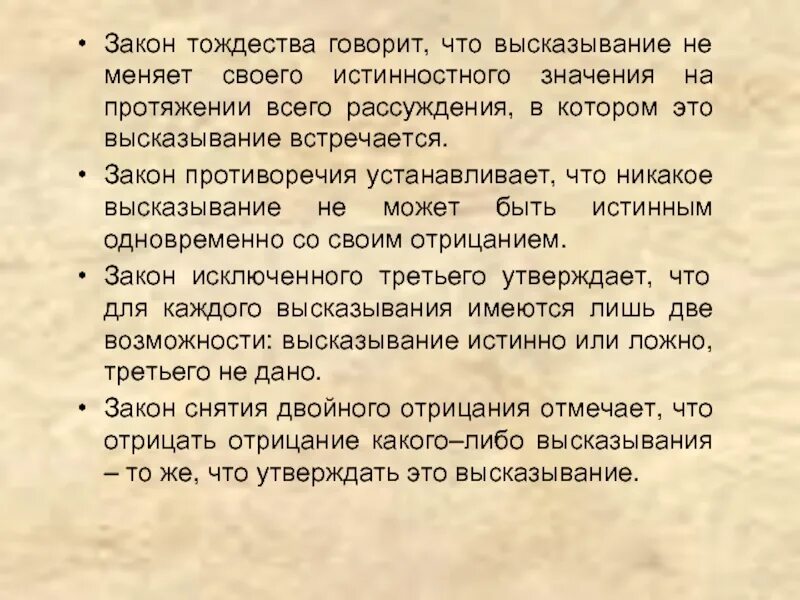 • Закон тождества говорит, что высказывание не меняет своего истинностного значения на протяжении всего рассуждения, в котором это высказывание встречается.

• Закон противоречия устанавливает, что никакое высказывание не может быть истинным одновременно со своим отрицанием.

• Закон исключенного третьего утверждает, что для каждого высказывания имеются лишь две возможности: высказывание истинно или ложно, третьего не дано.

• Закон снятия двойного отрицания отмечает, что отрицать отрицание какого–либо высказывания – то же, что утверждать это высказывание.